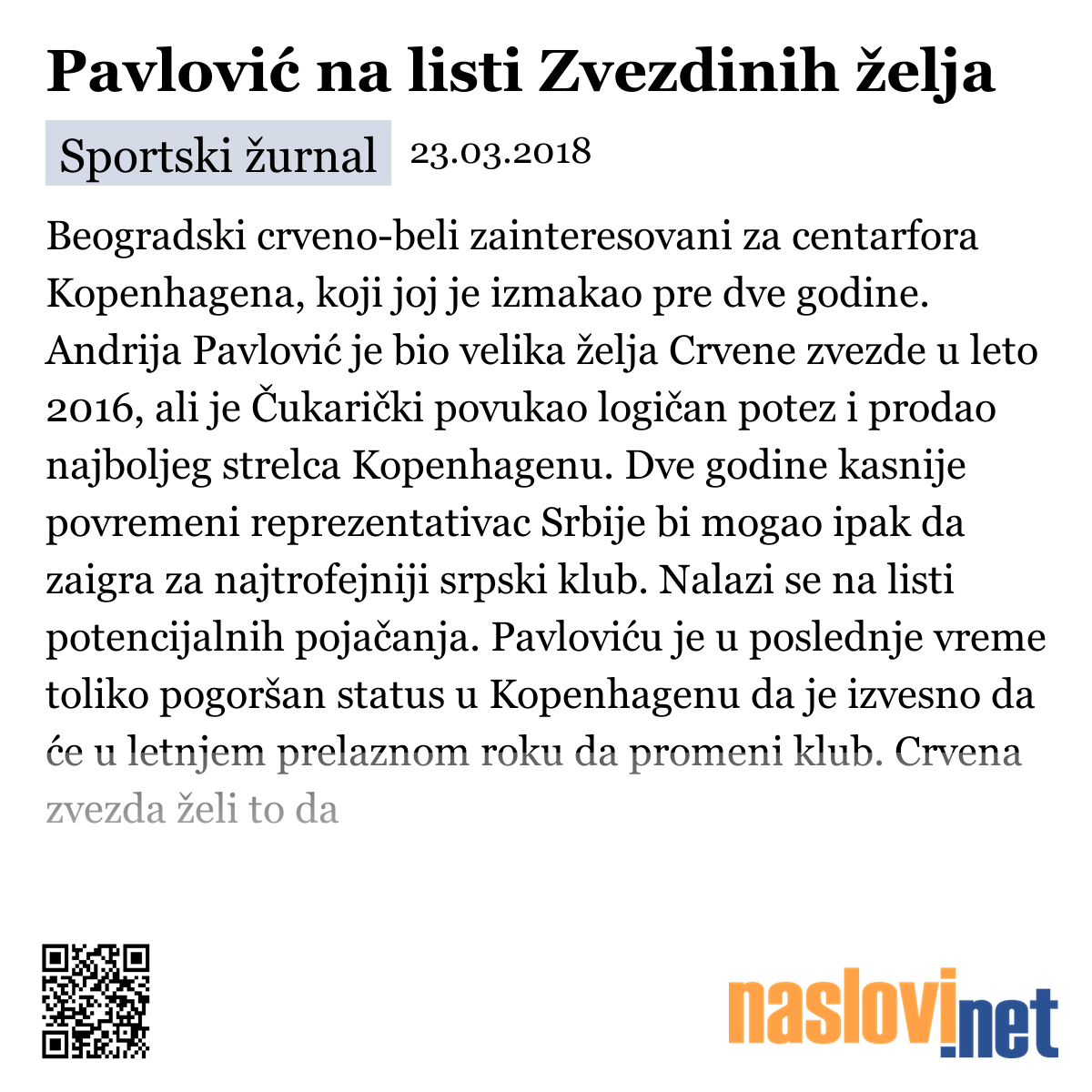 Pavlović na listi Zvezdinih želja

Sportski žurnal 23.03.2018

Beogradski crveno-beli zainteresovani za centarfora Kopenhagena, koji joj je izmakao pre dve godine. Andrija Pavlović je bio velika želja Crvene zvezde u leto 2016, ali je Čukarički povukao logičan potez i prodao najboljeg strelca Kopenhagenu. Dve godine kasnije povremeni reprezentativac Srbije bi mogao ipak da zaigra za najtrofejniji srpski klub. Nalazi se na listi potencijalnih pojačanja. Pavloviću je u poslednje vreme toliko pogoršan status u Kopenhagenu da je izvesno da će u letnjem prelaznom roku da promeni klub. Crvena zvezda želi to da

naslovi.net